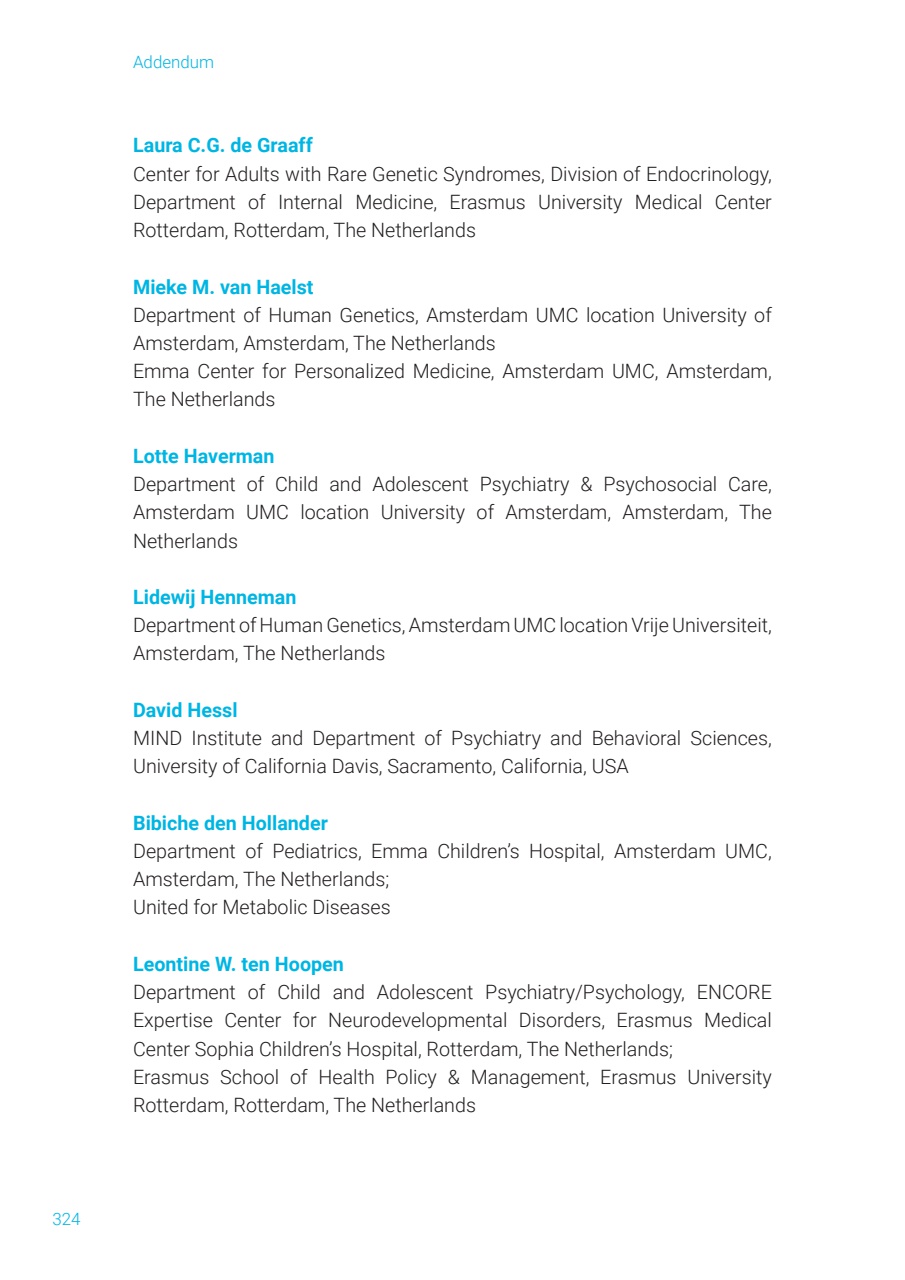 Addendum

Laura C.G. de Graaff
Center for Adults with Rare Genetic Syndromes, Division of Endocrinology, Department of Internal Medicine, Erasmus University Medical Center Rotterdam, Rotterdam, The Netherlands

Mieke M. van Haelst
Department of Human Genetics, Amsterdam UMC location University of Amsterdam, Amsterdam, The Netherlands
Emma Center for Personalized Medicine, Amsterdam UMC, Amsterdam, The Netherlands

Lotte Haverman
Department of Child and Adolescent Psychiatry & Psychosocial Care, Amsterdam UMC location University of Amsterdam, Amsterdam, The Netherlands

Lidewij Henneman
Department of Human Genetics, Amsterdam UMC location Vrije Universiteit, Amsterdam, The Netherlands

David Hessl
MIND Institute and Department of Psychiatry and Behavioral Sciences, University of California Davis, Sacramento, California, USA

Bibiche den Hollander
Department of Pediatrics, Emma Children's Hospital, Amsterdam UMC, Amsterdam, The Netherlands;
United for Metabolic Diseases

Leontine W. ten Hoopen
Department of Child and Adolescent Psychiatry/Psychology, ENCORE Expertise Center for Neurodevelopmental Disorders, Erasmus Medical Center Sophia Children's Hospital, Rotterdam, The Netherlands;
Erasmus School of Health Policy & Management, Erasmus University Rotterdam, Rotterdam, The Netherlands

324